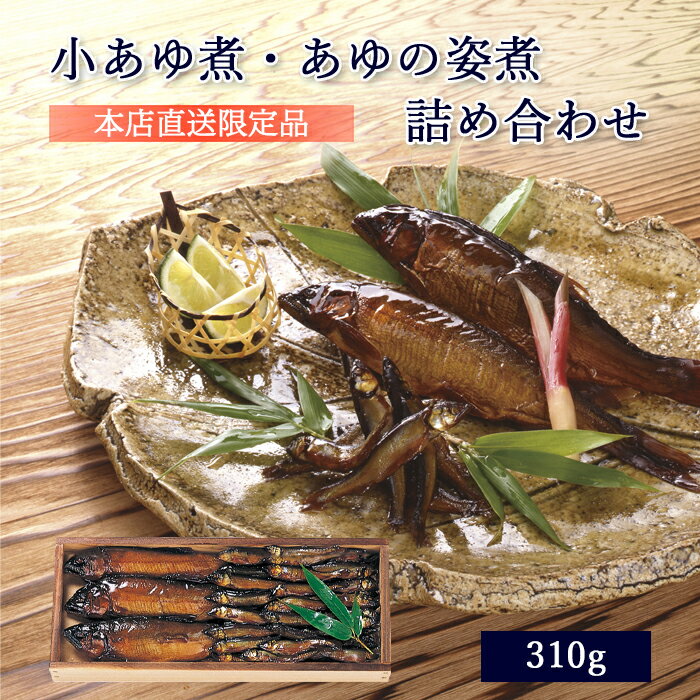 小あゆ煮・あゆの姿煮

本店直送限定品

詰め合わせ

310g